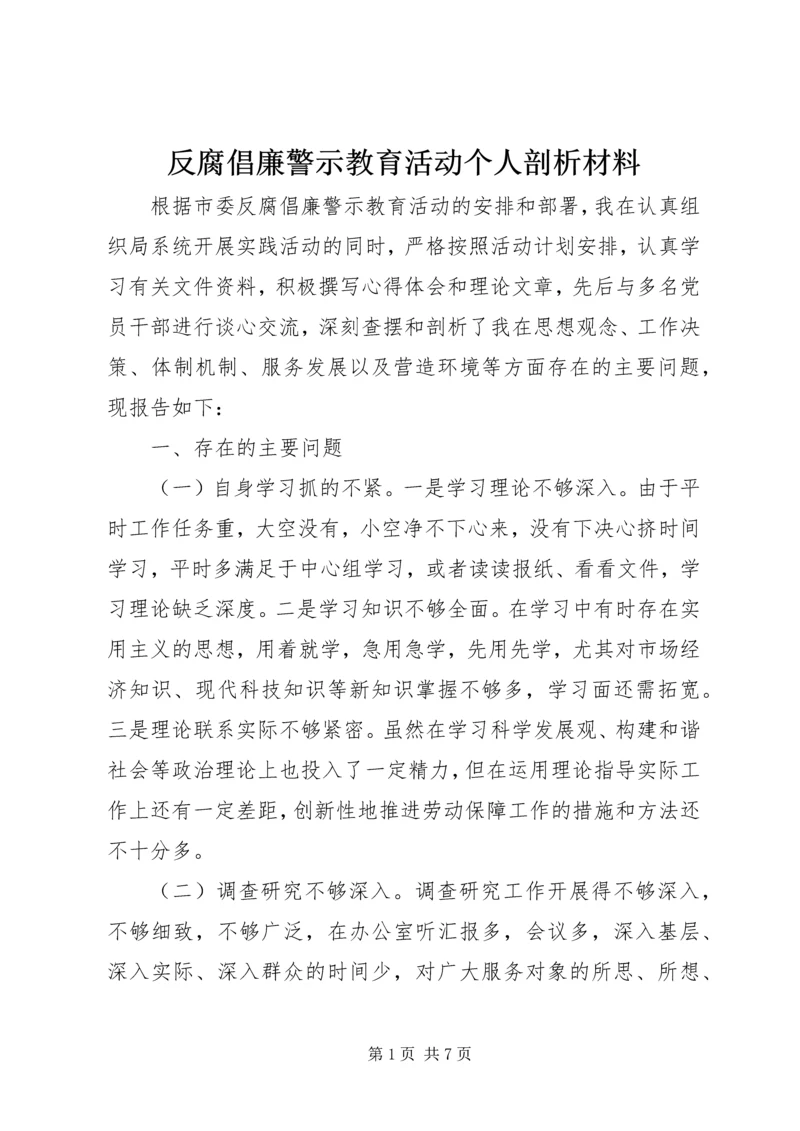 反腐倡廉警示教育活动个人剖析材料

根据市委反腐倡廉警示教育活动的安排和部署，我在认真组织局系统开展实践活动的同时，严格按照活动计划安排，认真学习有关文件资料，积极撰写心得体会和理论文章，先后与多名党员干部进行谈心交流，深刻查摆和剖析了我在思想观念、工作决策、体制机制、服务发展以及营造环境等方面存在的主要问题，现报告如下：

一、存在的主要问题

（一）自身学习抓的不紧。一是学习理论不够深入。由于平时工作任务重，大空没有，小空净不下心来，没有下决心挤时间学习，平时多满足于中心组学习，或者读读报纸、看看文件，学习理论缺乏深度。二是学习知识不够全面。在学习中有时存在实用主义的思想，用着就学，急用急学，先用先学，尤其对市场经济知识、现代科技知识等新知识掌握不够多，学习面还需拓宽。三是理论联系实际不够紧密。虽然在学习科学发展观、构建和谐社会等政治理论上也投入了一定精力，但在运用理论指导实际工作上还有一定差距，创新性地推进劳动保障工作的措施和方法还不十分多。

（二）调查研究不够深入。调查研究工作开展得不够深入，不够细致，不够广泛，在办公室听汇报多，会议多，深入基层、深入实际、深入群众的时间少，对广大服务对象的所思、所想、

第 1 页 共 7 页